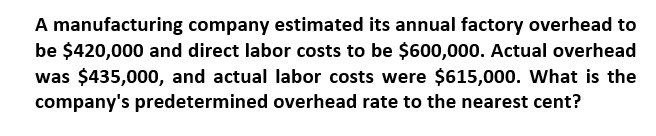 A manufacturing company estimated its annual factory overhead to be \$420,000 and direct labor costs to be \$600,000. Actual overhead was \$435,000, and actual labor costs were \$615,000. What is the company's predetermined overhead rate to the nearest cent?